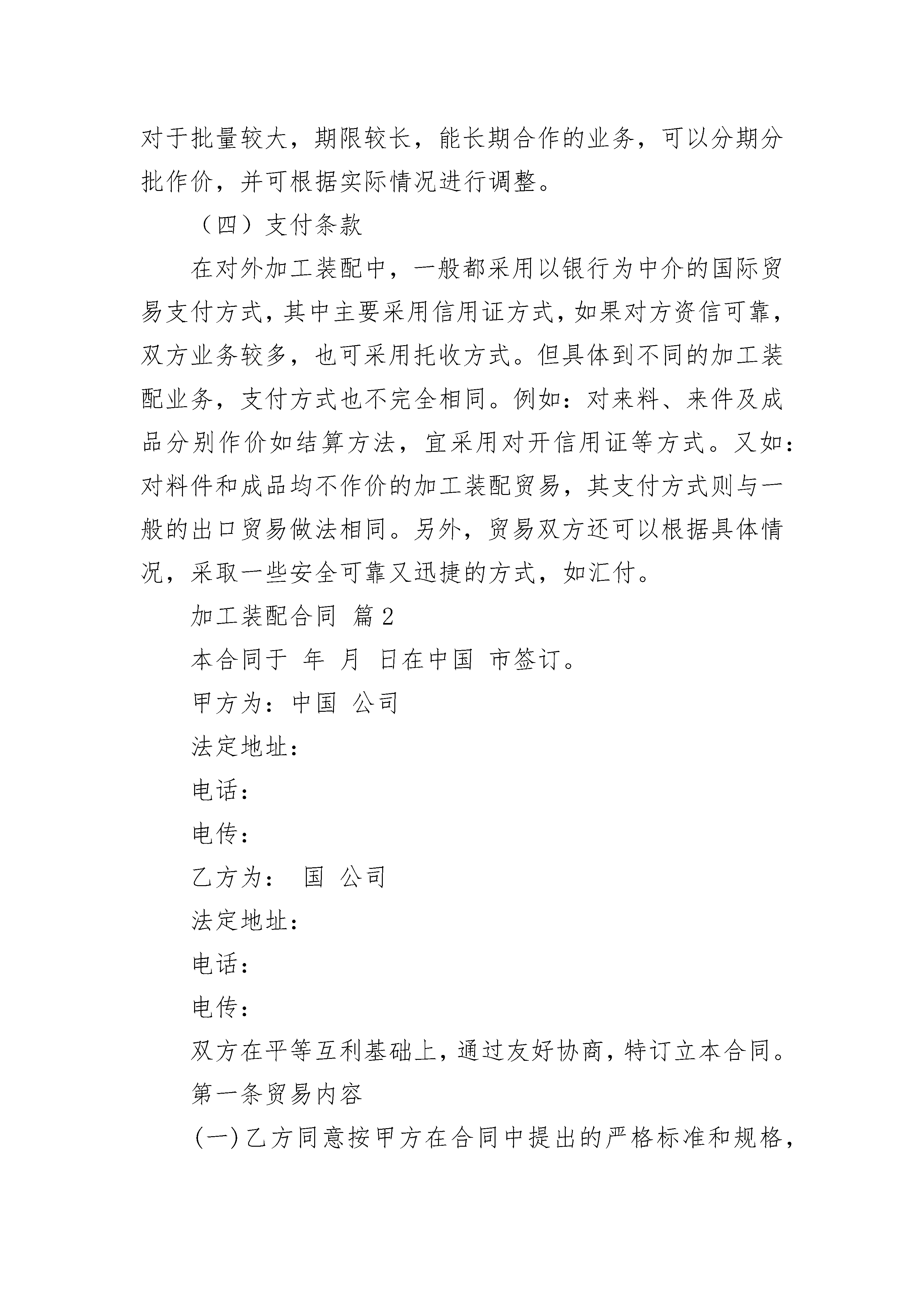 对于批量较大，期限较长，能长期合作的业务，可以分期分批作价，并可根据实际情况进行调整。

（四）支付条款

在对外加工装配中，一般都采用以银行为中介的国际贸易支付方式，其中主要采用信用证方式，如果对方资信可靠，双方业务较多，也可采用托收方式。但具体到不同的加工装配业务，支付方式也不完全相同。例如：对来料、来件及成品分别作价如结算方法，宜采用对开信用证等方式。又如：对料件和成品均不作价的加工装配贸易，其支付方式则与一般的出口贸易做法相同。另外，贸易双方还可以根据具体情况，采取一些安全可靠又迅捷的方式，如汇付。

加工装配合同 篇2

本合同于 年 月 日在中国 市签订。

甲方为：中国 公司

法定地址：

电话：

电传：

乙方为： 国 公司

法定地址：

电话：

电传：

双方在平等互利基础上，通过友好协商，特订立本合同。

第一条贸易内容

(一)乙方同意按甲方在合同中提出的严格标准和规格，